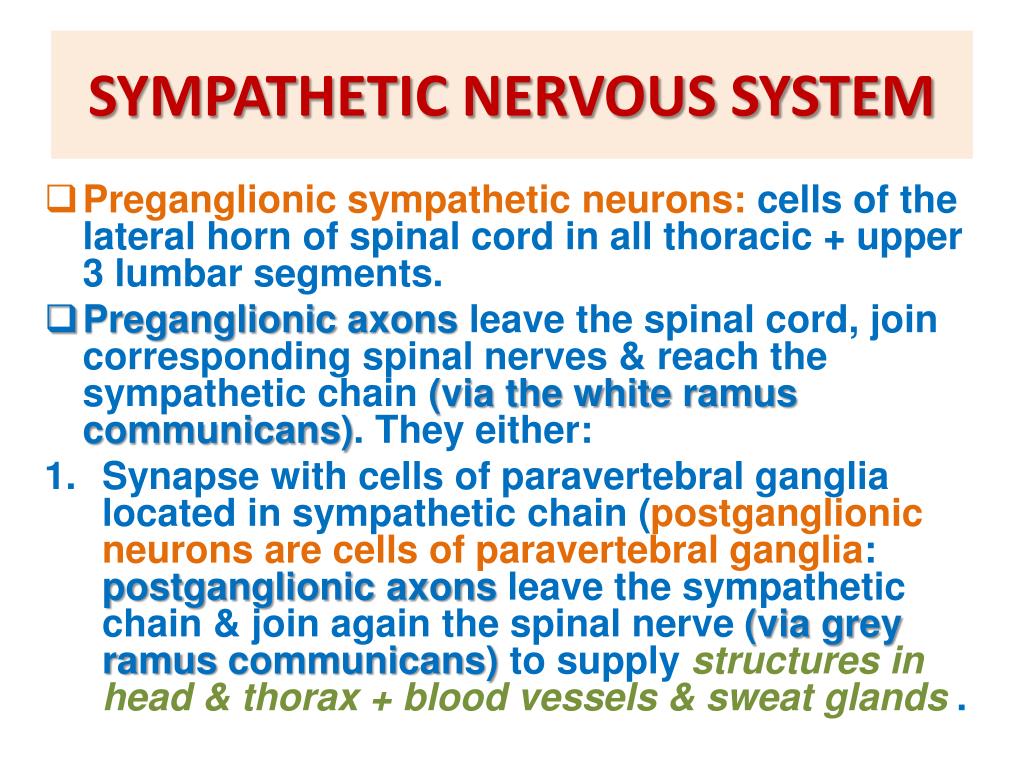 SYMPATHETIC NERVOUS SYSTEM

❑ Preganglionic sympathetic neurons: cells of the lateral horn of spinal cord in all thoracic + upper 3 lumbar segments.

❑ Preganglionic axons leave the spinal cord, join corresponding spinal nerves & reach the sympathetic chain (via the white ramus communicans). They either:

1. Synapse with cells of paravertebral ganglia located in sympathetic chain (postganglionic neurons are cells of paravertebral ganglia: postganglionic axons leave the sympathetic chain & join again the spinal nerve (via grey ramus communicans) to supply structures in head & thorax + blood vessels & sweat glands .